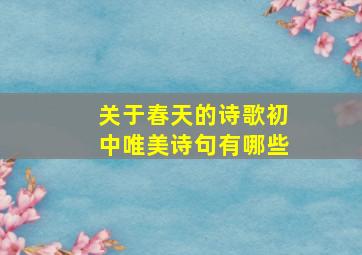 关于春天的诗歌初中唯美诗句有哪些